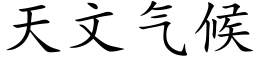 天文气候